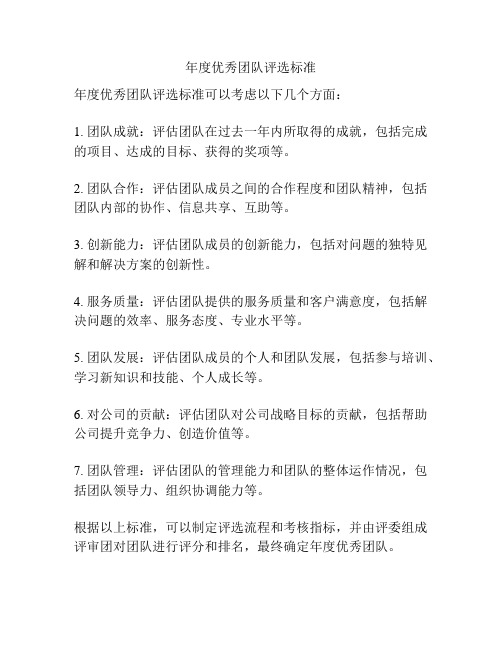 年度优秀团队评选标准

年度优秀团队评选标准可以考虑以下几个方面：

1. 团队成就：评估团队在过去一年内所取得的成就，包括完成的项目、达成的目标、获得的奖项等。

2. 团队合作：评估团队成员之间的合作程度和团队精神，包括团队内部的协作、信息共享、互助等。

3. 创新能力：评估团队成员的创新能力，包括对问题的独特见解和解决方案的创新性。

4. 服务质量：评估团队提供的服务质量和客户满意度，包括解决问题的效率、服务态度、专业水平等。

5. 团队发展：评估团队成员的个人和团队发展，包括参与培训、学习新知识和技能、个人成长等。

6. 对公司的贡献：评估团队对公司战略目标的贡献，包括帮助公司提升竞争力、创造价值等。

7. 团队管理：评估团队的管理能力和团队的整体运作情况，包括团队领导力、组织协调能力等。

根据以上标准，可以制定评选流程和考核指标，并由评委组成评审团对团队进行评分和排名，最终确定年度优秀团队。